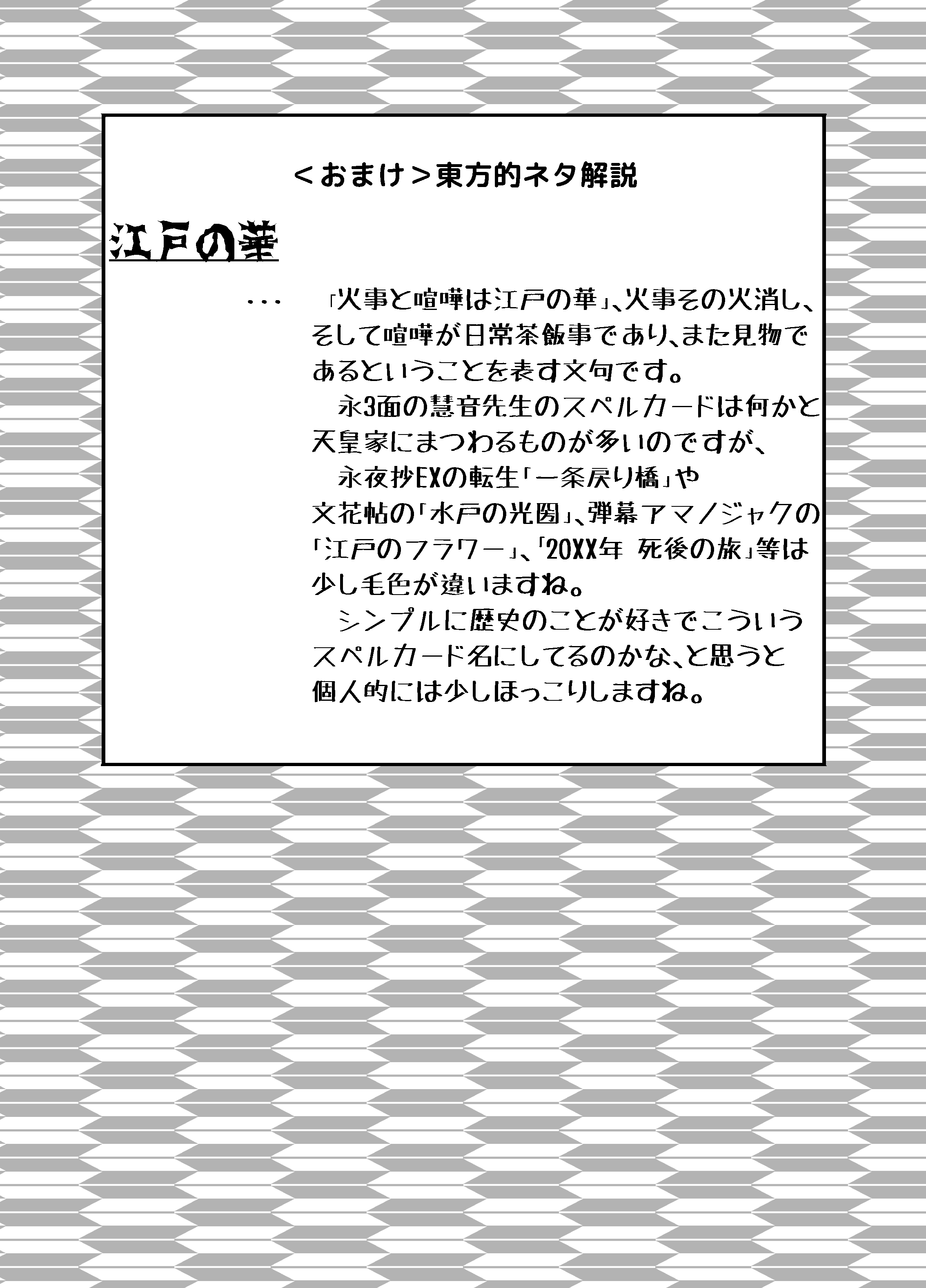 <おまけ>東方的ネタ解説

江戸の華

・・・ 「火事と喧嘩は江戸の華」、火事その火消し、そして喧嘩が日常茶飯事であり、また見物であるということを表す文句です。
永3面の慧音先生のスペルカードは何かと天皇家にまつわるものが多いのですが、
永夜抄EXの転生「一条戻り橋」や文花帖の「水戸の光圀」、弾幕アマノジャクの「江戸のフラワー」、「20XX年 死後の旅」等は少し毛色が違いますね。
シンプルに歴史のことが好きでこういうスペルカード名にしてるのかな、と思うと個人的には少しほっこりしますね。